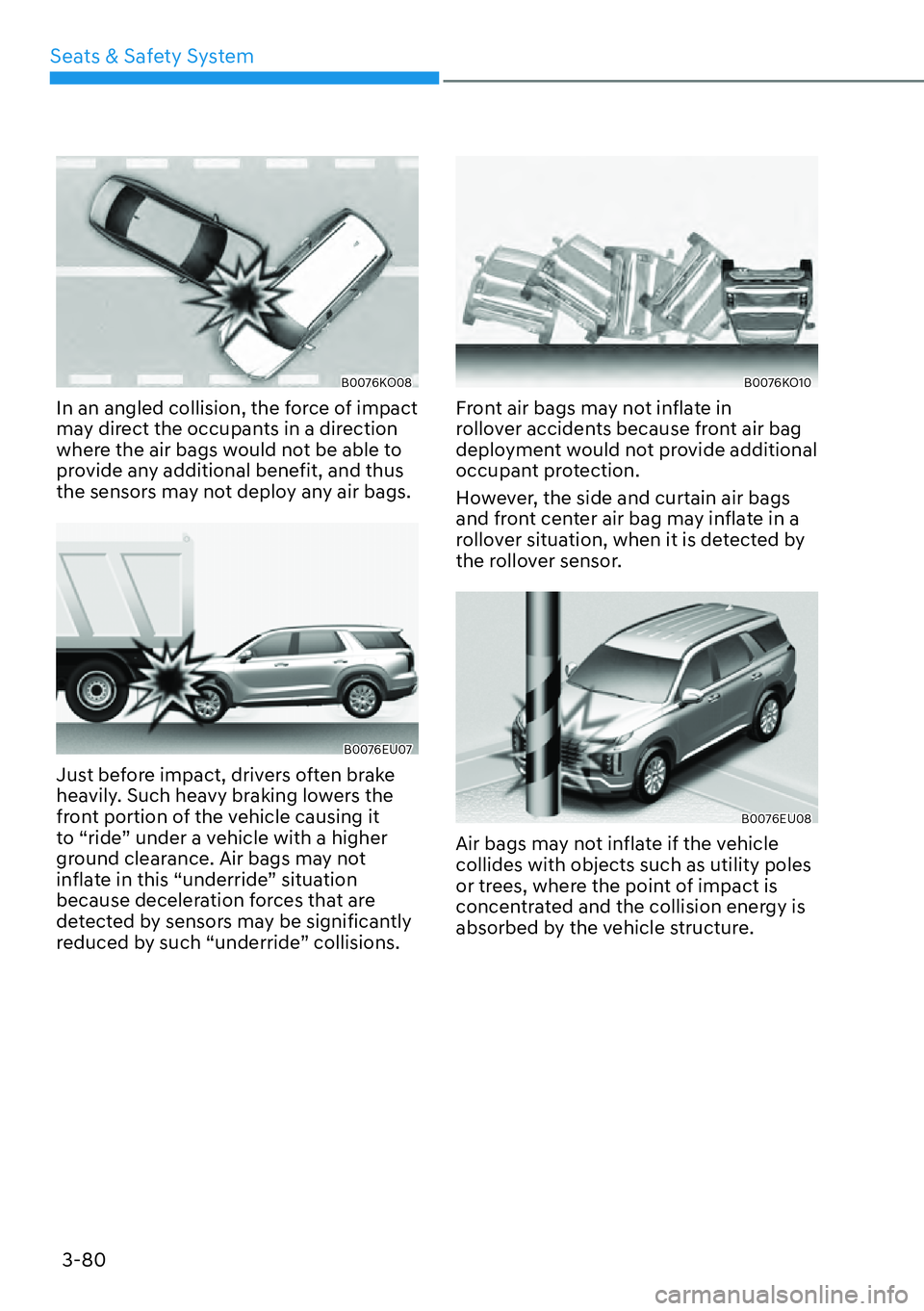 Seats & Safety System

B0076KO08

In an angled collision, the force of impact may direct the occupants in a direction where the air bags would not be able to provide any additional benefit, and thus the sensors may not deploy any air bags.

B0076EU07

Just before impact, drivers often brake heavily. Such heavy braking lowers the front portion of the vehicle causing it to “ride” under a vehicle with a higher ground clearance. Air bags may not inflate in this “underride” situation because deceleration forces that are detected by sensors may be significantly reduced by such “underride” collisions.

B0076KO10

Front air bags may not inflate in rollover accidents because front air bag deployment would not provide additional occupant protection.

However, the side and curtain air bags and front center air bag may inflate in a rollover situation, when it is detected by the rollover sensor.

B0076EU08

Air bags may not inflate if the vehicle collides with objects such as utility poles or trees, where the point of impact is concentrated and the collision energy is absorbed by the vehicle structure.

3-80

carmanualsonline.info